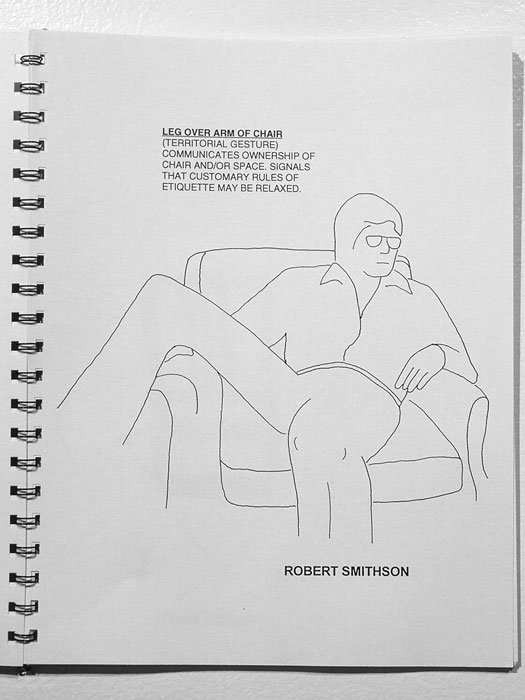 LEG OVER ARM OF CHAIR
(TERRITORIAL GESTURE)
COMMUNICATES OWNERSHIP OF CHAIR AND/OR SPACE. SIGNALS THAT CUSTOMARY RULES OF ETIQUETTE MAY BE RELAXED.

ROBERT SMITHSON